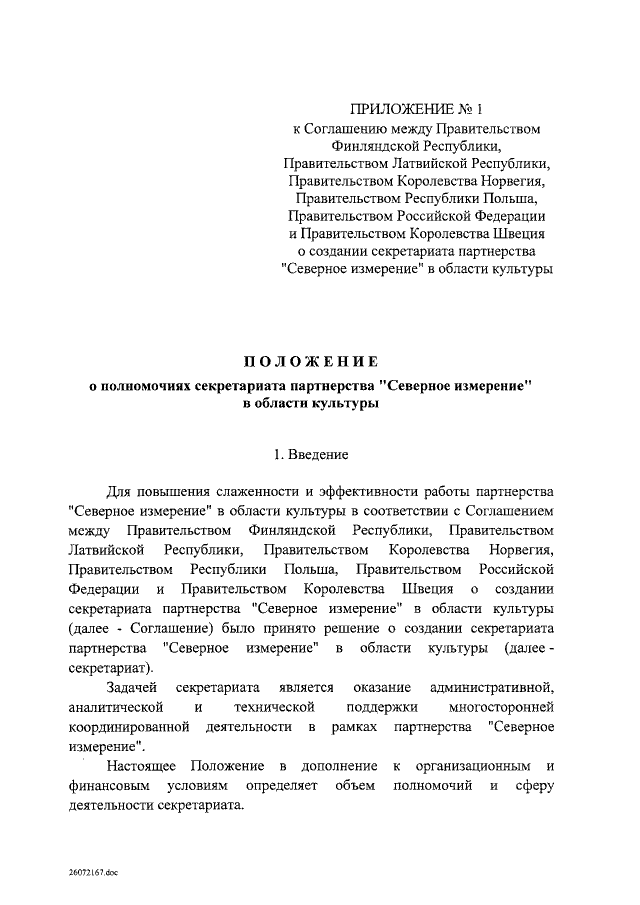 ПРИЛОЖЕНИЕ № 1
к Соглашению между Правительством Финляндской Республики, Правительством Латвийской Республики, Правительством Королевства Норвегия, Правительством Республики Польша, Правительством Российской Федерации и Правительством Королевства Швеция о создании секретариата партнерства "Северное измерение" в области культуры

ПОЛОЖЕНИЕ
о полномочиях секретариата партнерства "Северное измерение" в области культуры

1. Введение

Для повышения слаженности и эффективности работы партнерства "Северное измерение" в области культуры в соответствии с Соглашением между Правительством Финляндской Республики, Правительством Латвийской Республики, Правительством Королевства Норвегия, Правительством Республики Польша, Правительством Российской Федерации и Правительством Королевства Швеция о создании секретариата партнерства "Северное измерение" в области культуры (далее - Соглашение) было принято решение о создании секретариата партнерства "Северное измерение" в области культуры (далее - секретариат).

Задачей секретариата является оказание административной, аналитической и технической поддержки многосторонней координированной деятельности в рамках партнерства "Северное измерение".

Настоящее Положение в дополнение к организационным и финансовым условиям определяет объем полномочий и сферу деятельности секретариата.

26072167.doc